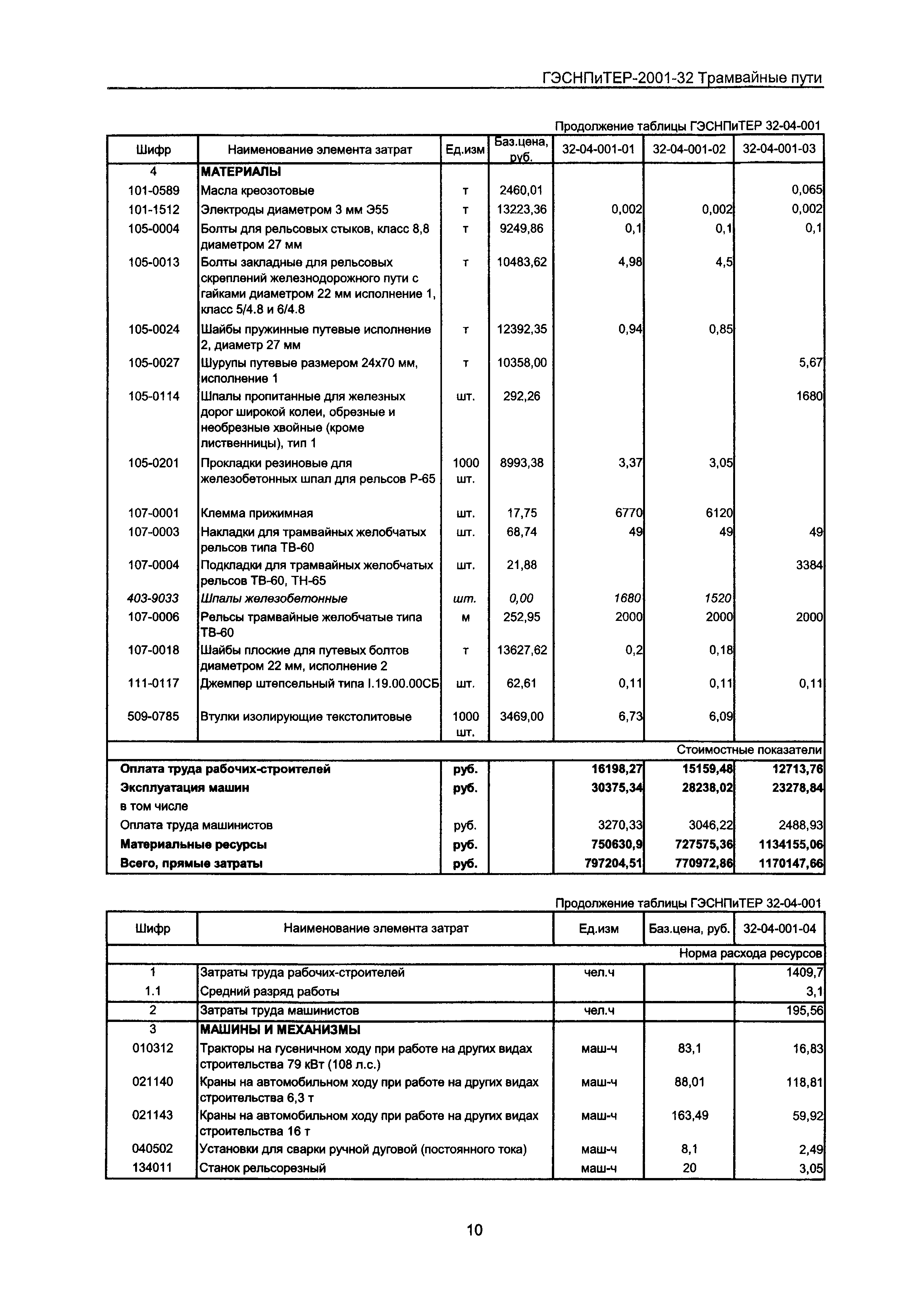 ГЭСНПиТЕР-2001-32 Трамвайные пути

Продолжение таблицы ГЭСНПиТЕР 32-04-001

| Шифр | Наименование элемента затрат | Ед.изм | Баз.цена, руб. | 32-04-001-01 | 32-04-001-02 | 32-04-001-03 |
|---|---|---|---|---|---|---|
| 4 | МАТЕРИАЛЫ | | | | | |
| 101-0589 | Масла креозотовые | т | 2460,01 | | | 0,065 |
| 101-1512 | Электроды диаметром 3 мм Э55 | т | 13223,36 | 0,002 | 0,002 | 0,002 |
| 105-0004 | Болты для рельсовых стыков, класс 8,8 диаметром 27 мм | т | 9249,86 | 0,1 | 0,1 | 0,1 |
| 105-0013 | Болты закладные для рельсовых скреплений железнодорожного пути с гайками диаметром 22 мм исполнение 1, класс 5/4.8 и 6/4.8 | т | 10483,62 | 4,98 | 4,5 | |
| 105-0024 | Шайбы пружинные путевые исполнение 2, диаметр 27 мм | т | 12392,35 | 0,94 | 0,85 | |
| 105-0027 | Шурупы путевые размером 24х70 мм, исполнение 1 | т | 10358,00 | | | 5,67 |
| 105-0114 | Шпалы пропитанные для железных дорог широкой колеи, обрезные и необрезные хвойные (кроме лиственницы), тип 1 | шт. | 292,26 | | | 1680 |
| 105-0201 | Прокладки резиновые для железобетонных шпал для рельсов Р-65 | 1000 шт. | 8993,38 | 3,37 | 3,05 | |
| 107-0001 | Клемма прижимная | шт. | 17,75 | 6770 | 6120 | |
| 107-0003 | Накладки для трамвайных желобчатых рельсов типа ТВ-60 | шт. | 68,74 | 49 | 49 | 49 |
| 107-0004 | Подкладки для трамвайных желобчатых рельсов ТВ-60, ТН-65 | шт. | 21,88 | | | 3384 |
| 403-9033 | Шпалы железобетонные | шт. | 0,00 | 1680 | 1520 | |
| 107-0006 | Рельсы трамвайные желобчатые типа ТВ-60 | м | 252,95 | 2000 | 2000 | 2000 |
| 107-0018 | Шайбы плоские для путевых болтов диаметром 22 мм, исполнение 2 | т | 13627,62 | 0,2 | 0,18 | |
| 111-0117 | Джемпер штепсельный типа I.19.00.00СБ | шт. | 62,61 | 0,11 | 0,11 | 0,11 |
| 509-0785 | Втулки изолирующие текстолитовые | 1000 шт. | 3469,00 | 6,73 | 6,09 | |
| | | | | | | Стоимостные показатели |
| Оплата труда рабочих-строителей | | руб. | | 16198,27 | 15159,48 | 12713,76 |
| Эксплуатация машин | | руб. | | 30375,34 | 28238,02 | 23278,84 |
| в том числе | | | | | | |
| Оплата труда машинистов | | руб. | | 3270,33 | 3046,22 | 2488,93 |
| Материальные ресурсы | | руб. | | 750630,9 | 727575,36 | 1134155,06 |
| Всего, прямые затраты | | руб. | | 797204,51 | 770972,86 | 1170147,66 |

Продолжение таблицы ГЭСНПиТЕР 32-04-001

| Шифр | Наименование элемента затрат | Ед.изм | Баз.цена, руб. | 32-04-001-04 |
|---|---|---|---|---|
| | | | | Норма расхода ресурсов |
| 1 | Затраты труда рабочих-строителей | чел.ч | | 1409,7 |
| 1.1 | Средний разряд работы | | | 3,1 |
| 2 | Затраты труда машинистов | чел.ч | | 195,56 |
| 3 | МАШИНЫ И МЕХАНИЗМЫ | | | |
| 010312 | Тракторы на гусеничном ходу при работе на других видах строительства 79 кВт (108 л.с.) | маш-ч | 83,1 | 16,83 |
| 021140 | Краны на автомобильном ходу при работе на других видах строительства 6,3 т | маш-ч | 88,01 | 118,81 |
| 021143 | Краны на автомобильном ходу при работе на других видах строительства 16 т | маш-ч | 163,49 | 59,92 |
| 040502 | Установки для сварки ручной дуговой (постоянного тока) | маш-ч | 8,1 | 2,49 |
| 134011 | Станок рельсорезный | маш-ч | 20 | 3,05 |

10